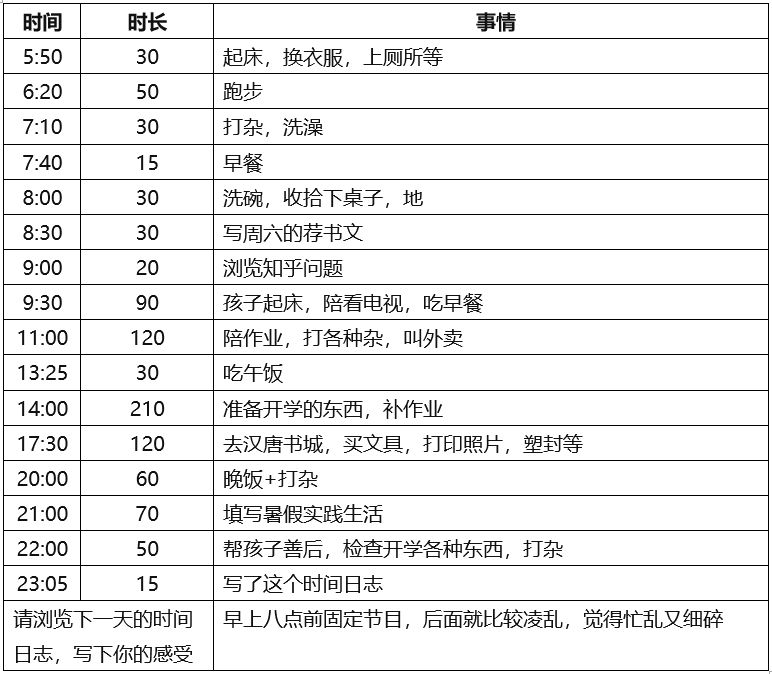 | 时间 | 时长 | 事情 |
|---|---|---|
| 5:50 | 30 | 起床，换衣服，上厕所等 |
| 6:20 | 50 | 跑步 |
| 7:10 | 30 | 打杂，洗澡 |
| 7:40 | 15 | 早餐 |
| 8:00 | 30 | 洗碗，收拾下桌子，地 |
| 8:30 | 30 | 写周六的荐书文 |
| 9:00 | 20 | 浏览知乎问题 |
| 9:30 | 90 | 孩子起床，陪看电视，吃早餐 |
| 11:00 | 120 | 陪作业，打各种杂，叫外卖 |
| 13:25 | 30 | 吃午饭 |
| 14:00 | 210 | 准备开学的东西，补作业 |
| 17:30 | 120 | 去汉唐书城，买文具，打印照片，塑封等 |
| 20:00 | 60 | 晚饭+打杂 |
| 21:00 | 70 | 填写暑假实践生活 |
| 22:00 | 50 | 帮孩子善后，检查开学各种东西，打杂 |
| 23:05 | 15 | 写了这个时间日志 |
| 请浏览下一天的时间日志，写下你的感受 | | 早上八点前固定节目，后面就比较凌乱，觉得忙乱又细碎 |